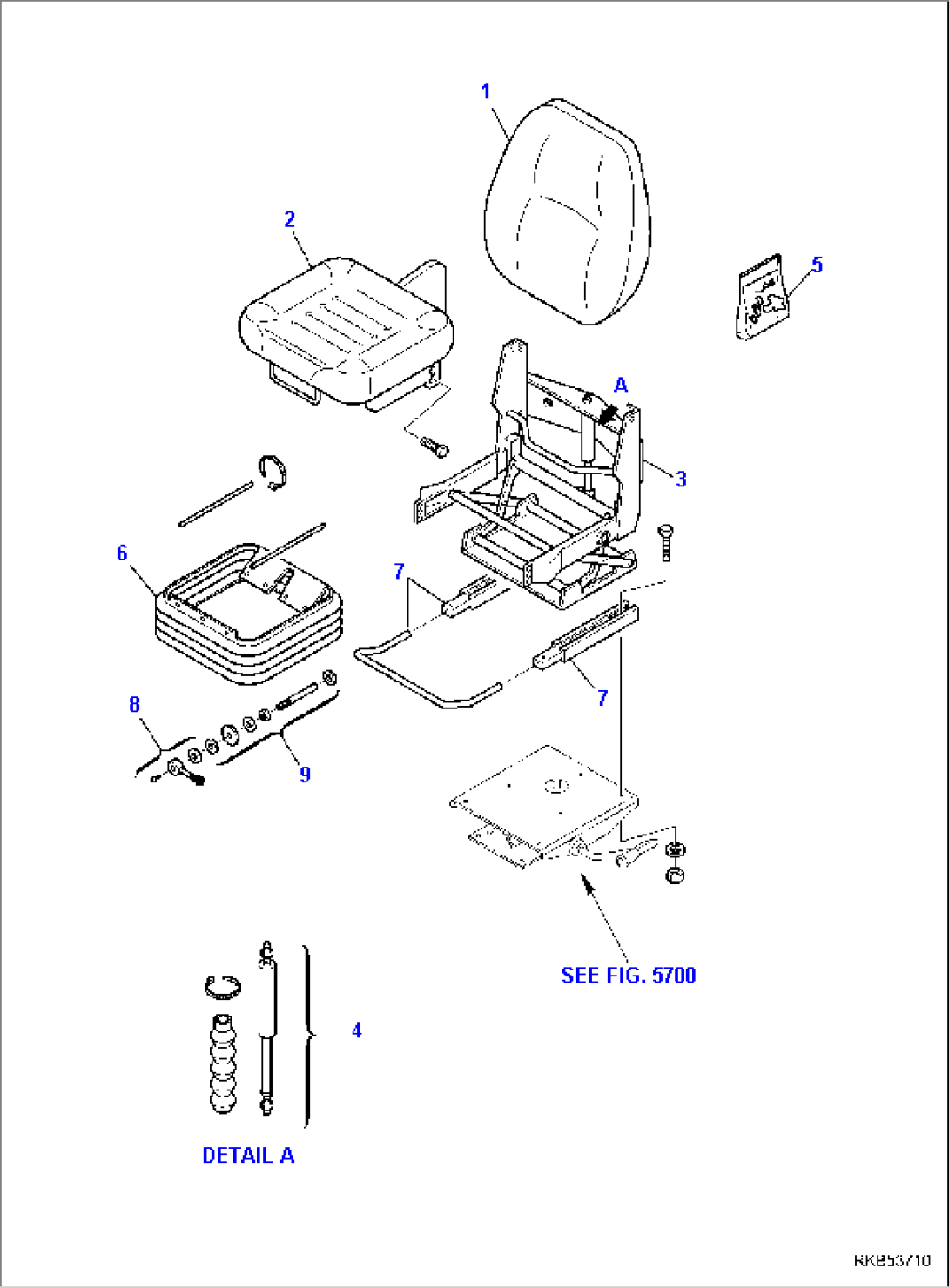 1

2

5

A

3

6

7

7

8

9

SEE FIG. 5700

4

DETAIL A

RKB53710